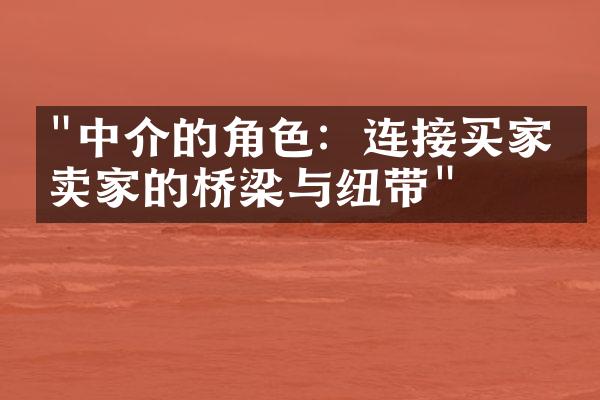 "中介的角色：连接买家卖家的桥梁与纽带"